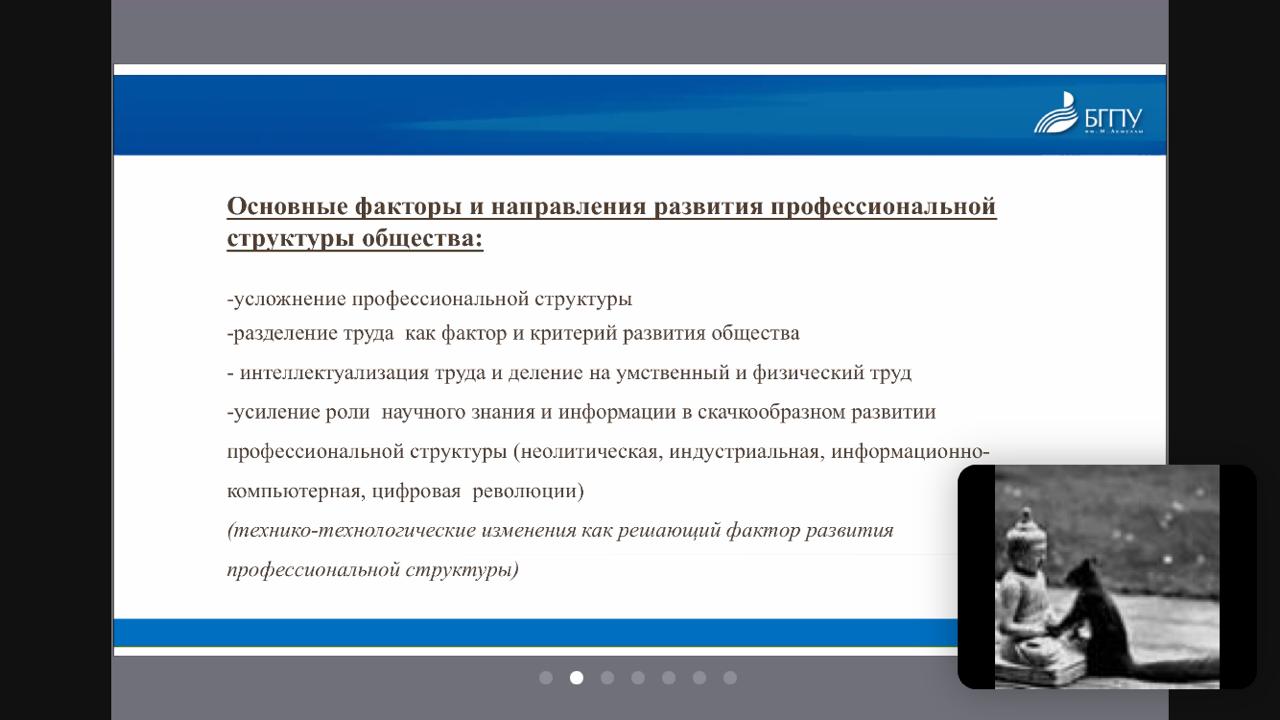 БГПУ
им. М. Акмуллы

Основные факторы и направления развития профессиональной структуры общества:

-усложнение профессиональной структуры
-разделение труда как фактор и критерий развития общества
- интеллектуализация труда и деление на умственный и физический труд
-усиление роли научного знания и информации в скачкообразном развитии профессиональной структуры (неолитическая, индустриальная, информационно-компьютерная, цифровая революции)
(технико-технологические изменения как решающий фактор развития профессиональной структуры)